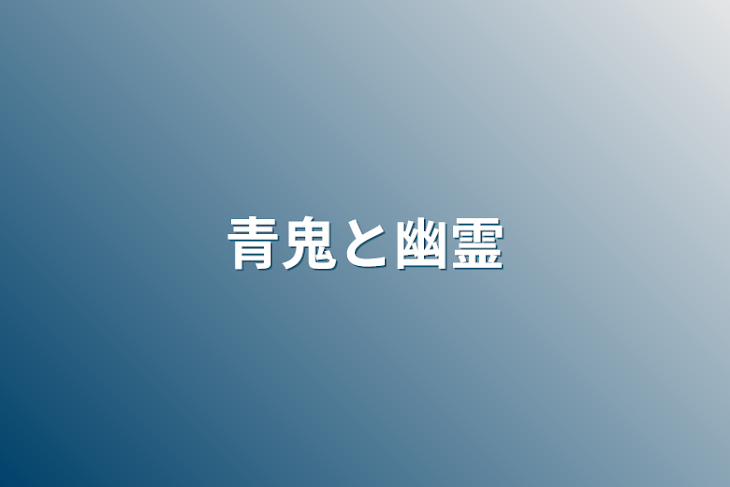 青鬼と幽霊